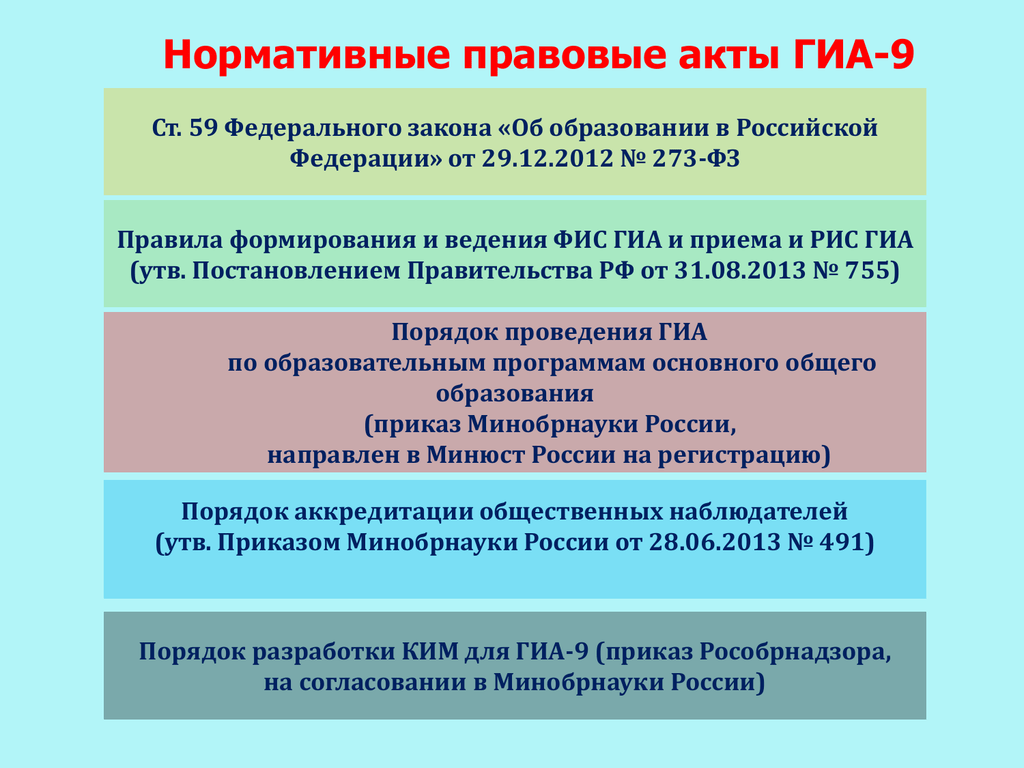 Нормативные правовые акты ГИА-9

Ст. 59 Федерального закона «Об образовании в Российской Федерации» от 29.12.2012 № 273-ФЗ

Правила формирования и ведения ФИС ГИА и приема и РИС ГИА (утв. Постановлением Правительства РФ от 31.08.2013 № 755)

Порядок проведения ГИА по образовательным программам основного общего образования (приказ Минобрнауки России, направлен в Минюст России на регистрацию)

Порядок аккредитации общественных наблюдателей (утв. Приказом Минобрнауки России от 28.06.2013 № 491)

Порядок разработки КИМ для ГИА-9 (приказ Рособрнадзора, на согласовании в Минобрнауки России)